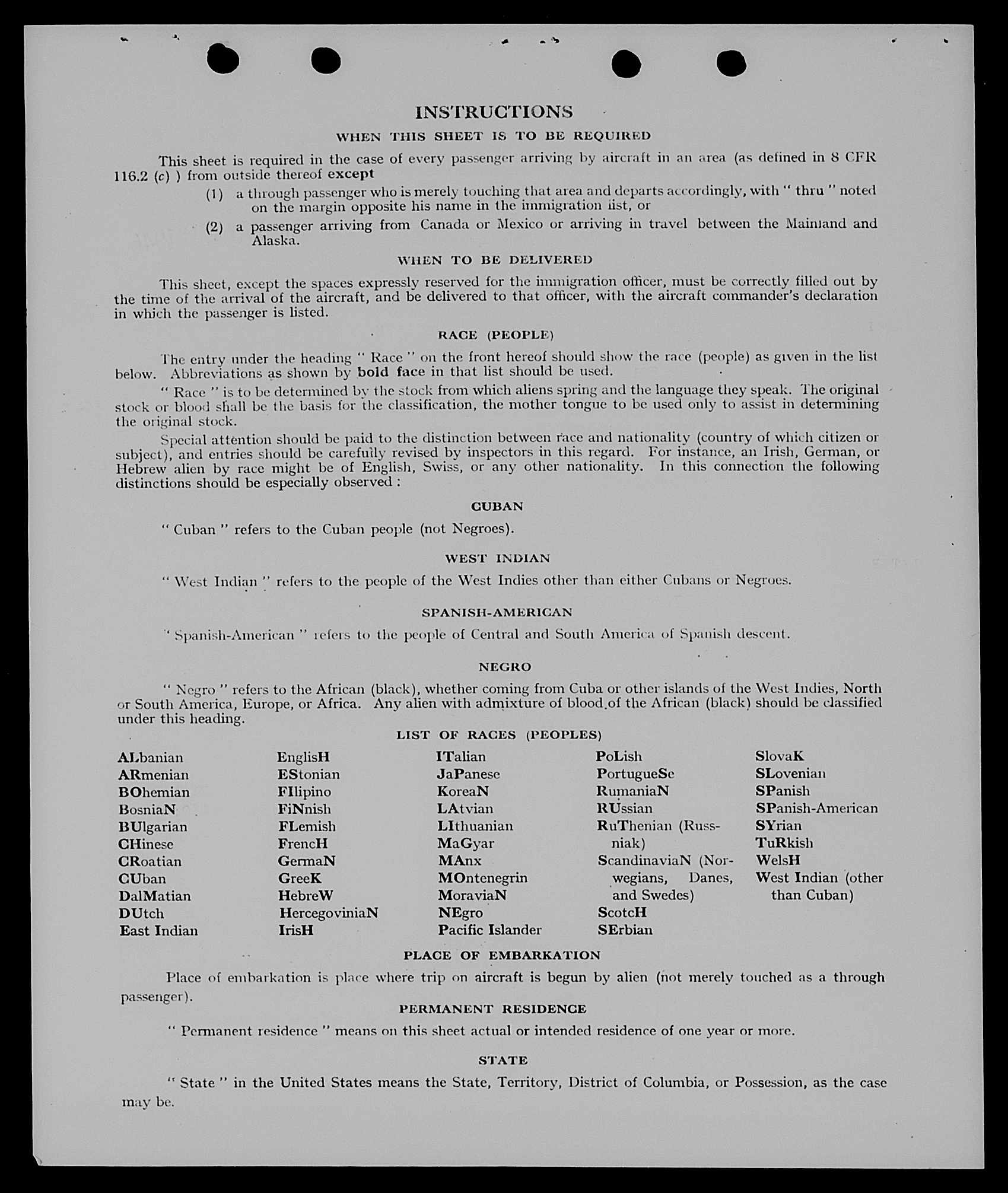 INSTRUCTIONS

WHEN THIS SHEET IS TO BE REQUIRED

This sheet is required in the case of every passenger arriving by aircraft in an area (as defined in 8 CFR 116.2 (c) ) from outside thereof except

(1) a through passenger who is merely touching that area and departs accordingly, with " thru " noted on the margin opposite his name in the immigration list, or

(2) a passenger arriving from Canada or Mexico or arriving in travel between the Mainland and Alaska.

WHEN TO BE DELIVERED

This sheet, except the spaces expressly reserved for the immigration officer, must be correctly filled out by the time of the arrival of the aircraft, and be delivered to that officer, with the aircraft commander's declaration in which the passenger is listed.

RACE (PEOPLE)

The entry under the heading " Race " on the front hereof should show the race (people) as given in the list below. Abbreviations as shown by bold face in that list should be used.

" Race " is to be determined by the stock from which aliens spring and the language they speak. The original stock or blood shall be the basis for the classification, the mother tongue to be used only to assist in determining the original stock.

Special attention should be paid to the distinction between race and nationality (country of which citizen or subject), and entries should be carefully revised by inspectors in this regard. For instance, an Irish, German, or Hebrew alien by race might be of English, Swiss, or any other nationality. In this connection the following distinctions should be especially observed :

CUBAN

" Cuban " refers to the Cuban people (not Negroes).

WEST INDIAN

" West Indian " refers to the people of the West Indies other than either Cubans or Negroes.

SPANISH-AMERICAN

" Spanish-American " refers to the people of Central and South America of Spanish descent.

NEGRO

" Negro " refers to the African (black), whether coming from Cuba or other islands of the West Indies, North or South America, Europe, or Africa. Any alien with admixture of blood of the African (black) should be classified under this heading.

LIST OF RACES (PEOPLES)

ALbanian
ARmenian
BOhemian
BosniaN
BUlgarian
CHinese
CRoatian
CUban
DalMatian
DUtch
East Indian

EnglisH
EStonian
FIlipino
FiNnish
FLemish
FrencH
GermaN
GreeK
HebreW
HercegoviniaN
IrisH

ITalian
JaPanese
KoreaN
LAtvian
LIthuanian
MaGyar
MAnx
MOntenegrin
MoraviaN
NEgro
Pacific Islander

PoLish
PortugueSe
RumaniaN
RUssian
RuThenian (Russniak)
ScandinaviaN (Norwegians, Danes, and Swedes)
ScotcH
SErbian

SlovaK
SLovenian
SPanish
SPanish-American
SYrian
TuRkish
WelsH
West Indian (other than Cuban)

PLACE OF EMBARKATION

Place of embarkation is place where trip on aircraft is begun by alien (not merely touched as a through passenger).

PERMANENT RESIDENCE

" Permanent residence " means on this sheet actual or intended residence of one year or more.

STATE

" State " in the United States means the State, Territory, District of Columbia, or Possession, as the case may be.